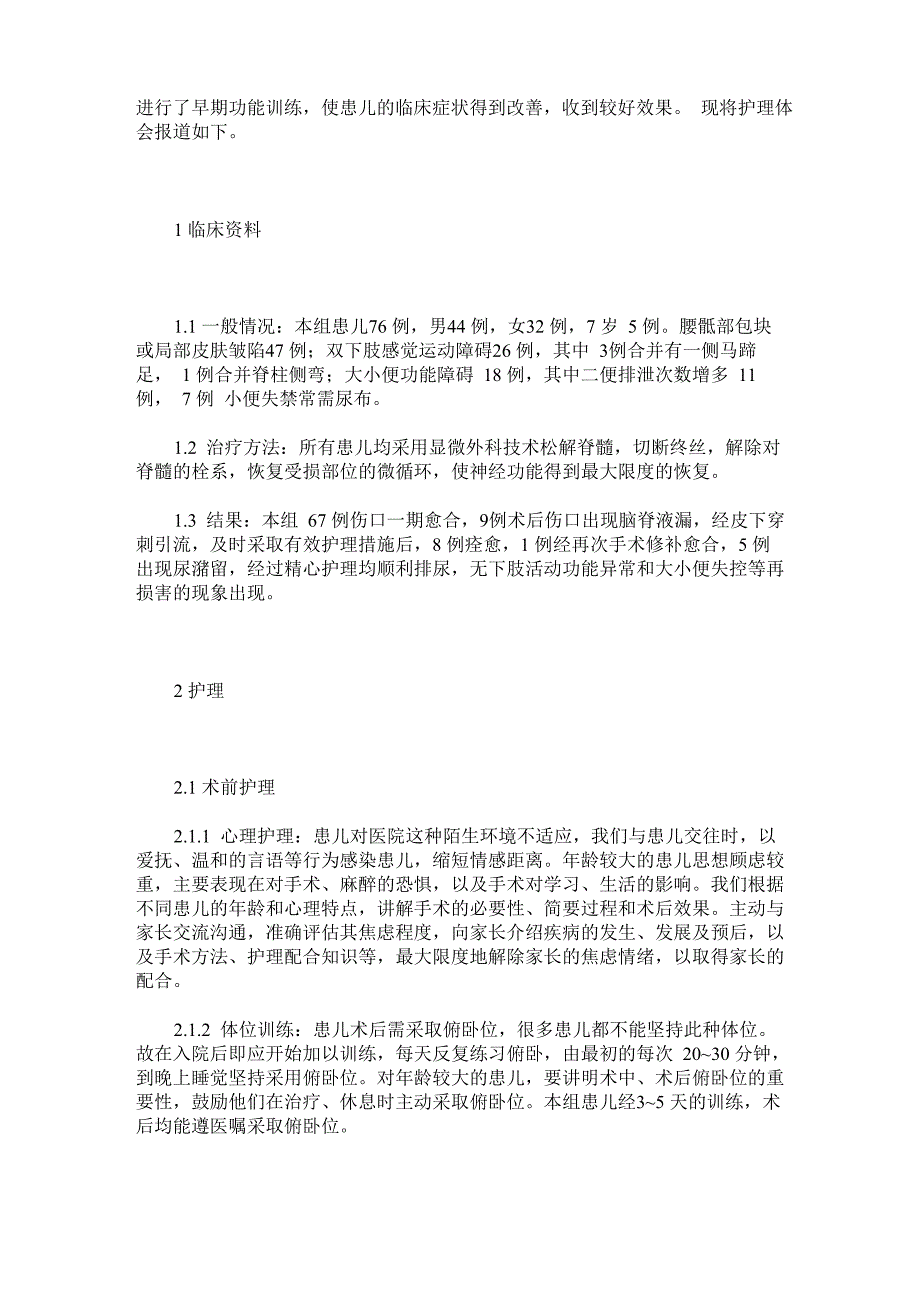 进行了早期功能训练，使患儿的临床症状得到改善，收到较好效果。 现将护理体会报道如下。

1 临床资料

1.1 一般情况：本组患儿76 例，男44 例，女32 例，7 岁 5 例。腰骶部包块或局部皮肤皱陷47 例；双下肢感觉运动障碍26 例，其中 3例合并有一侧马蹄足， 1 例合并脊柱侧弯；大小便功能障碍 18 例，其中二便排泄次数增多 11 例， 7 例 小便失禁常需尿布。

1.2 治疗方法：所有患儿均采用显微外科技术松解脊髓，切断终丝，解除对脊髓的栓系，恢复受损部位的微循环，使神经功能得到最大限度的恢复。

1.3 结果：本组 67 例伤口一期愈合，9例术后伤口出现脑脊液漏，经皮下穿刺引流，及时采取有效护理措施后，8 例痊愈，1 例经再次手术修补愈合，5 例出现尿潴留，经过精心护理均顺利排尿，无下肢活动功能异常和大小便失控等再损害的现象出现。

2 护理

2.1 术前护理

2.1.1 心理护理：患儿对医院这种陌生环境不适应，我们与患儿交往时，以爱抚、温和的言语等行为感染患儿，缩短情感距离。年龄较大的患儿思想顾虑较重，主要表现在对手术、麻醉的恐惧，以及手术对学习、生活的影响。我们根据不同患儿的年龄和心理特点，讲解手术的必要性、简要过程和术后效果。主动与家长交流沟通，准确评估其焦虑程度，向家长介绍疾病的发生、发展及预后，以及手术方法、护理配合知识等，最大限度地解除家长的焦虑情绪，以取得家长的配合。

2.1.2 体位训练：患儿术后需采取俯卧位，很多患儿都不能坚持此种体位。故在入院后即应开始加以训练，每天反复练习俯卧，由最初的每次 20~30 分钟，到晚上睡觉坚持采用俯卧位。对年龄较大的患儿，要讲明术中、术后俯卧位的重要性，鼓励他们在治疗、休息时主动采取俯卧位。本组患儿经3~5 天的训练，术后均能遵医嘱采取俯卧位。